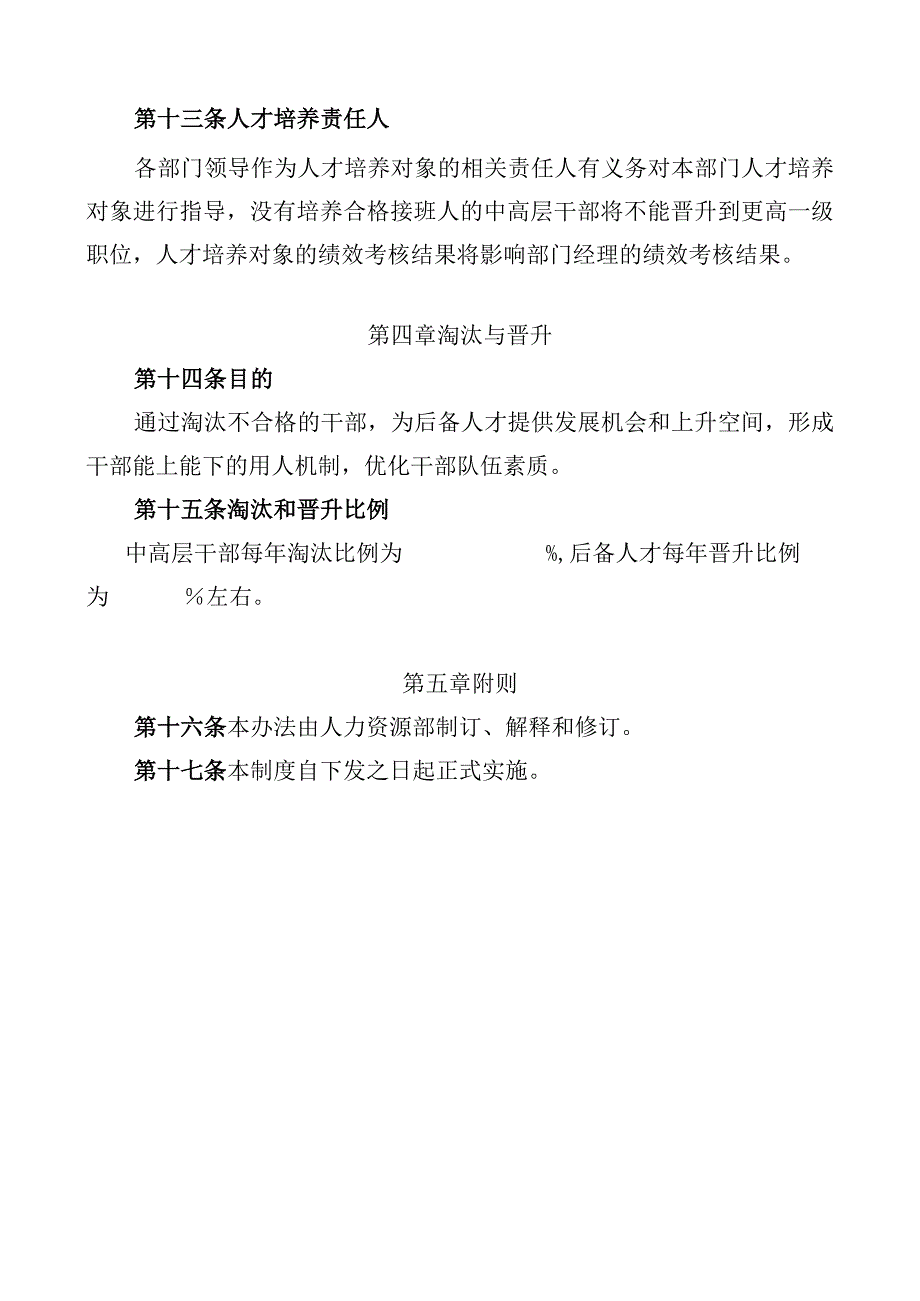 第十三条人才培养责任人

各部门领导作为人才培养对象的相关责任人有义务对本部门人才培养对象进行指导，没有培养合格接班人的中高层干部将不能晋升到更高一级职位，人才培养对象的绩效考核结果将影响部门经理的绩效考核结果。

第四章淘汰与晋升

第十四条目的

通过淘汰不合格的干部，为后备人才提供发展机会和上升空间，形成干部能上能下的用人机制，优化干部队伍素质。

第十五条淘汰和晋升比例

中高层干部每年淘汰比例为　　　%,后备人才每年晋升比例为　　%左右。

第五章附则

第十六条本办法由人力资源部制订、解释和修订。

第十七条本制度自下发之日起正式实施。